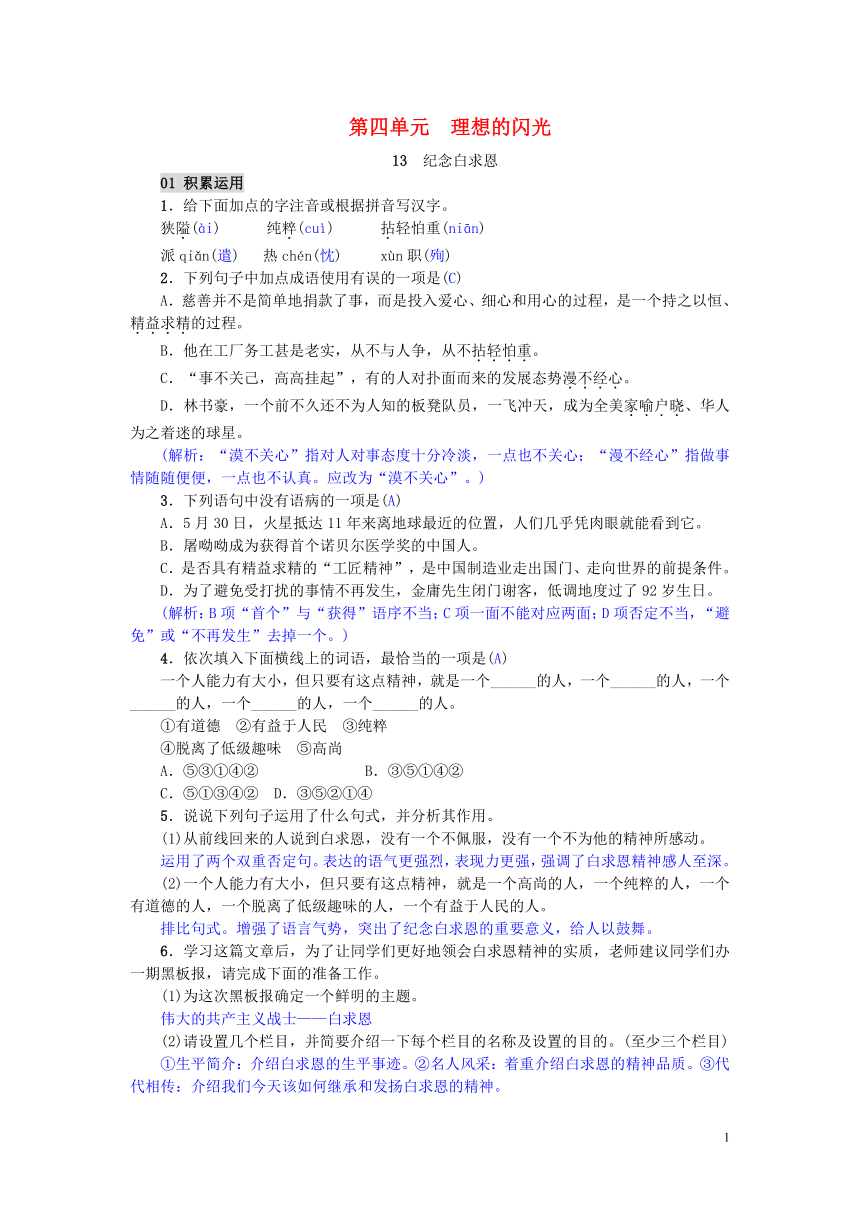 第四单元　理想的闪光

13　纪念白求恩

01 积累运用

1．给下面加点的字注音或根据拼音写汉字。

狭隘(ài)　　纯粹(cuì)　　拈轻怕重(niān)

派 qiǎn(遣)　热 chén(忱)　　xùn 职(殉)

2．下列句子中加点成语使用有误的一项是(C)

A．慈善并不是简单地捐款了事，而是投入爱心、细心和用心的过程，是一个持之以恒、精益求精的过程。

B．他在工厂务工甚是老实，从不与人争，从不拈轻怕重。

C．“事不关己，高高挂起”，有的人对扑面而来的发展态势漫不经心。

D．林书豪，一个前不久还不为人知的板凳队员，一飞冲天，成为全美家喻户晓、华人为之着迷的球星。

(解析：“漠不关心”指对人对事态度十分冷淡，一点也不关心；“漫不经心”指做事情随随便便，一点也不认真。应改为“漠不关心”。)

3．下列语句中没有语病的一项是(A)

A．5 月 30 日，火星抵达 11 年来离地球最近的位置，人们几乎凭肉眼就能看到它。

B．屠呦呦成为获得首个诺贝尔医学奖的中国人。

C．是否具有精益求精的“工匠精神”，是中国制造业走出国门、走向世界的前提条件。

D．为了避免受打扰的事情不再发生，金庸先生闭门谢客，低调地度过了 92 岁生日。

(解析：B 项“首个”与“获得”语序不当；C 项一面不能对应两面；D 项否定不当，“避免”或“不再发生”去掉一个。)

4．依次填入下面横线上的词语，最恰当的一项是(A)

一个人能力有大小，但只要有这点精神，就是一个______的人，一个______的人，一个______的人，一个______的人，一个______的人。

①有道德　②有益于人民　③纯粹

④脱离了低级趣味　⑤高尚

A．⑤③①④②　　　　B．③⑤①④②

C．⑤①③④②　D．③⑤②①④

5．说说下列句子运用了什么句式，并分析其作用。

(1)从前线回来的人说到白求恩，没有一个不佩服，没有一个不为他的精神所感动。

运用了两个双重否定句。表达的语气更强烈，表现力更强，强调了白求恩精神感人至深。

(2)一个人能力有大小，但只要有这点精神，就是一个高尚的人，一个纯粹的人，一个有道德的人，一个脱离了低级趣味的人，一个有益于人民的人。

排比句式。增强了语言气势，突出了纪念白求恩的重要意义，给人以鼓舞。

6．学习这篇文章后，为了让同学们更好地领会白求恩精神的实质，老师建议同学们办一期黑板报，请完成下面的准备工作。

(1)为这次黑板报确定一个鲜明的主题。

伟大的共产主义战士——白求恩

(2)请设置几个栏目，并简要介绍一下每个栏目的名称及设置的目的。(至少三个栏目)

①生平简介：介绍白求恩的生平事迹。②名人风采：着重介绍白求恩的精神品质。③代代相传：介绍我们今天该如何继承和发扬白求恩的精神。

1